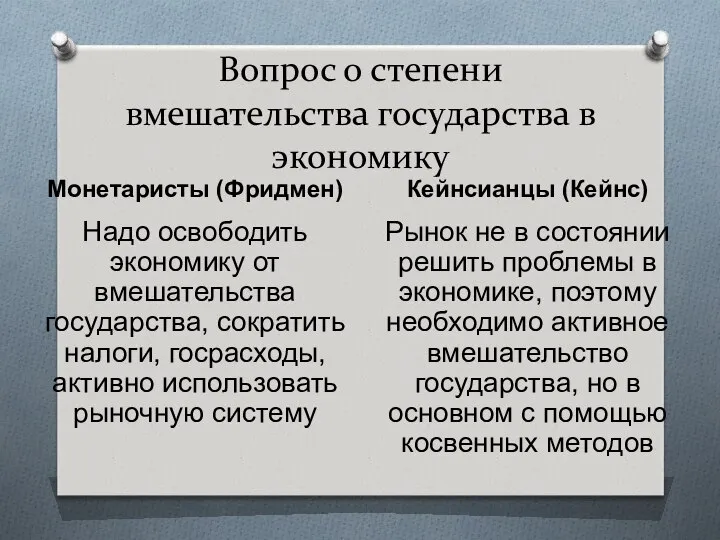 Вопрос о степени вмешательства государства в экономику

Монетаристы (Фридмен)

Надо освободить экономику от вмешательства государства, сократить налоги, госрасходы, активно использовать рыночную систему

Кейнсианцы (Кейнс)

Рынок не в состоянии решить проблемы в экономике, поэтому необходимо активное вмешательство государства, но в основном с помощью косвенных методов